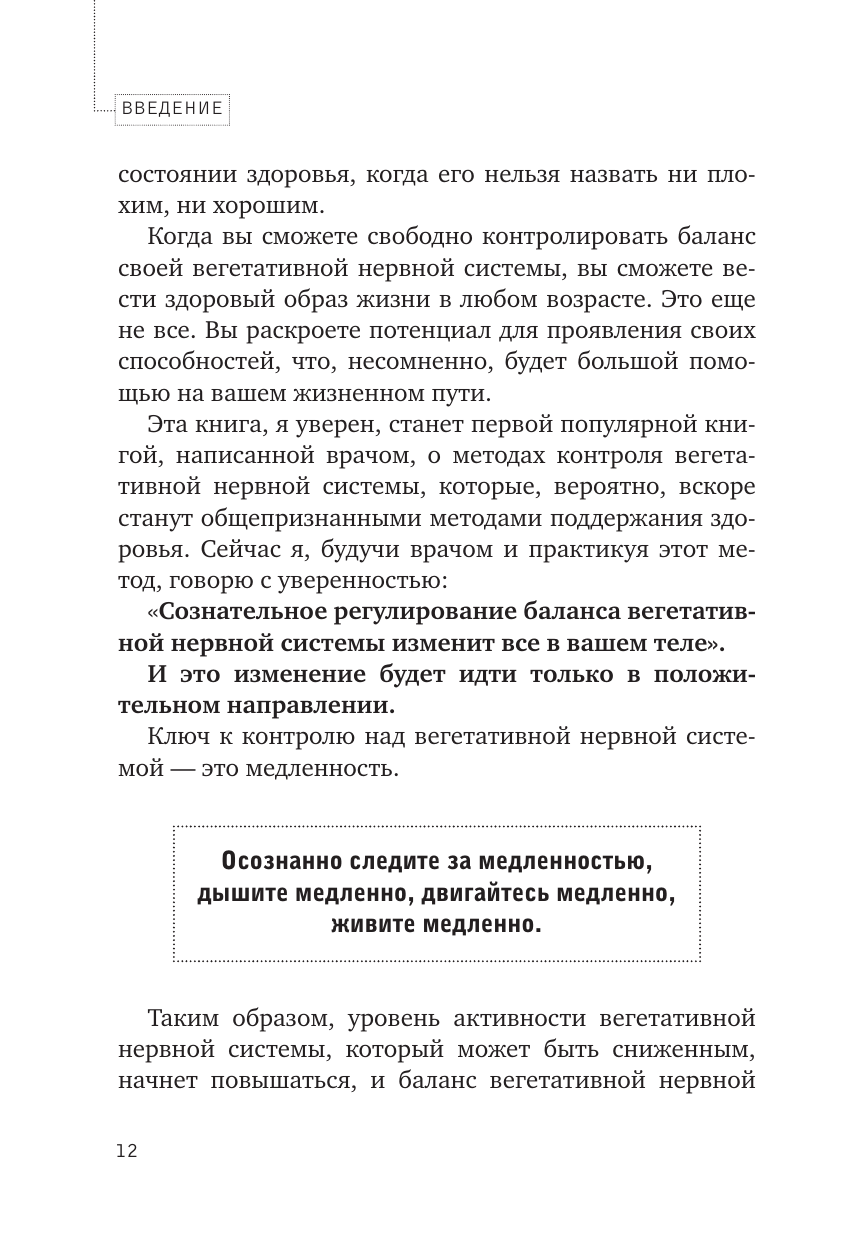 ВВЕДЕНИЕ

состоянии здоровья, когда его нельзя назвать ни плохим, ни хорошим.

Когда вы сможете свободно контролировать баланс своей вегетативной нервной системы, вы сможете вести здоровый образ жизни в любом возрасте. Это еще не все. Вы раскроете потенциал для проявления своих способностей, что, несомненно, будет большой помощью на вашем жизненном пути.

Эта книга, я уверен, станет первой популярной книгой, написанной врачом, о методах контроля вегетативной нервной системы, которые, вероятно, вскоре станут общепризнанными методами поддержания здоровья. Сейчас я, будучи врачом и практикуя этот метод, говорю с уверенностью:

«Сознательное регулирование баланса вегетативной нервной системы изменит все в вашем теле».

И это изменение будет идти только в положительном направлении.

Ключ к контролю над вегетативной нервной системой — это медленность.

Осознанно следите за медленностью, дышите медленно, двигайтесь медленно, живите медленно.

Таким образом, уровень активности вегетативной нервной системы, который может быть сниженным, начнет повышаться, и баланс вегетативной нервной

12